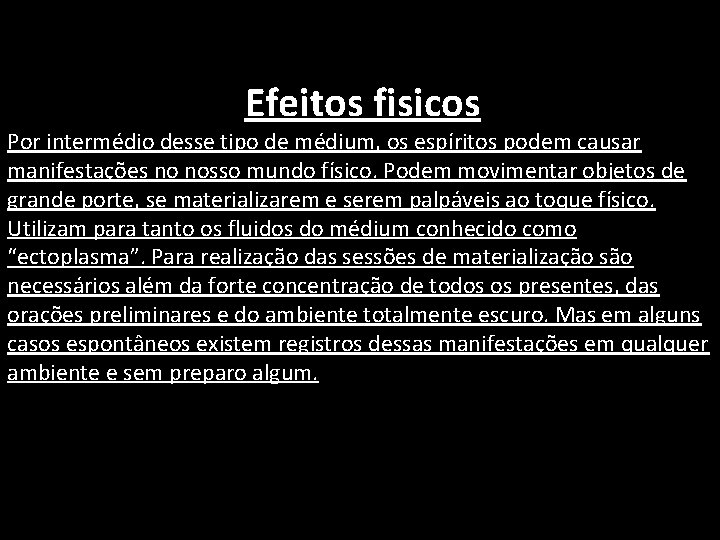 Efeitos fisicos

Por intermédio desse tipo de médium, os espíritos podem causar manifestações no nosso mundo físico. Podem movimentar objetos de grande porte, se materializarem e serem palpáveis ao toque físico. Utilizam para tanto os fluidos do médium conhecido como “ectoplasma”. Para realização das sessões de materialização são necessários além da forte concentração de todos os presentes, das orações preliminares e do ambiente totalmente escuro. Mas em alguns casos espontâneos existem registros dessas manifestações em qualquer ambiente e sem preparo algum.